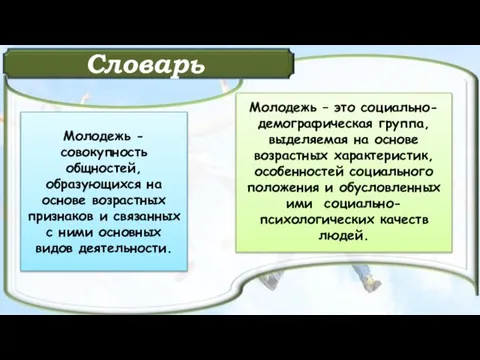 Словарь

Молодежь - совокупность общностей, образующихся на основе возрастных признаков и связанных с ними основных видов деятельности.

Молодежь – это социально-демографическая группа, выделяемая на основе возрастных характеристик, особенностей социального положения и обусловленных ими социально-психологических качеств людей.